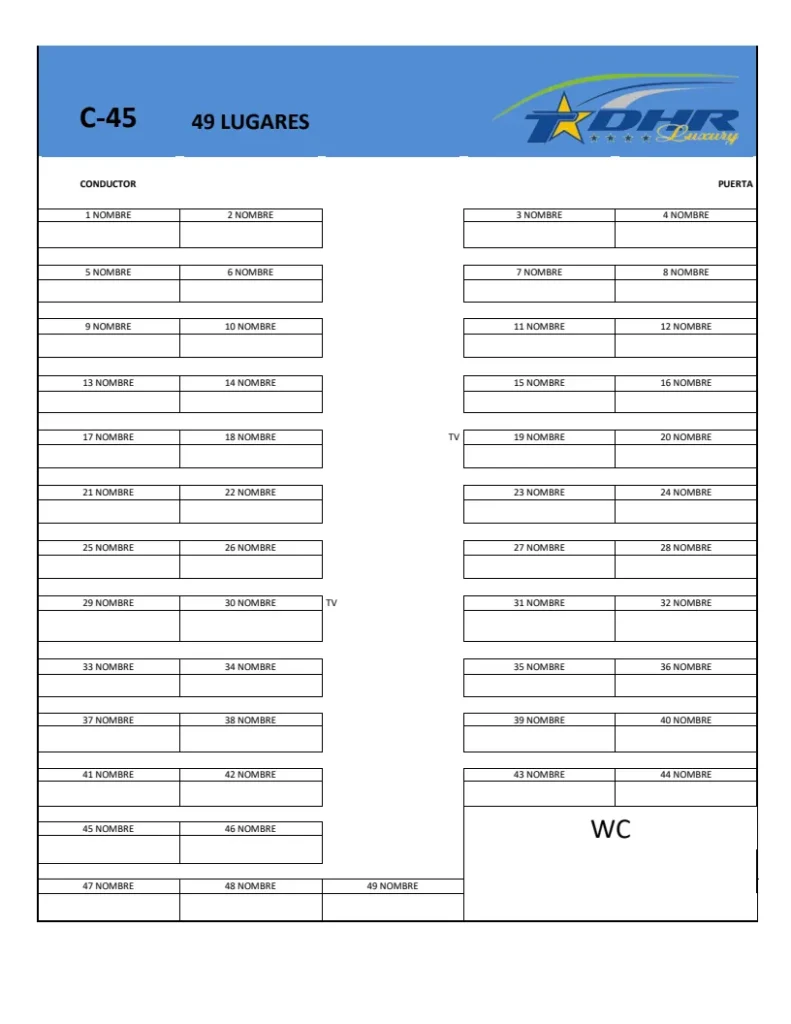 C-45 49 LUGARES

TDHR Luxury

CONDUCTOR

PUERTA

1 NOMBRE 2 NOMBRE

3 NOMBRE 4 NOMBRE

5 NOMBRE 6 NOMBRE

7 NOMBRE 8 NOMBRE

9 NOMBRE 10 NOMBRE

11 NOMBRE 12 NOMBRE

13 NOMBRE 14 NOMBRE

15 NOMBRE 16 NOMBRE

17 NOMBRE 18 NOMBRE

TV

19 NOMBRE 20 NOMBRE

21 NOMBRE 22 NOMBRE

23 NOMBRE 24 NOMBRE

25 NOMBRE 26 NOMBRE

27 NOMBRE 28 NOMBRE

29 NOMBRE 30 NOMBRE

TV

31 NOMBRE 32 NOMBRE

33 NOMBRE 34 NOMBRE

35 NOMBRE 36 NOMBRE

37 NOMBRE 38 NOMBRE

39 NOMBRE 40 NOMBRE

41 NOMBRE 42 NOMBRE

43 NOMBRE 44 NOMBRE

45 NOMBRE 46 NOMBRE

WC

47 NOMBRE 48 NOMBRE 49 NOMBRE